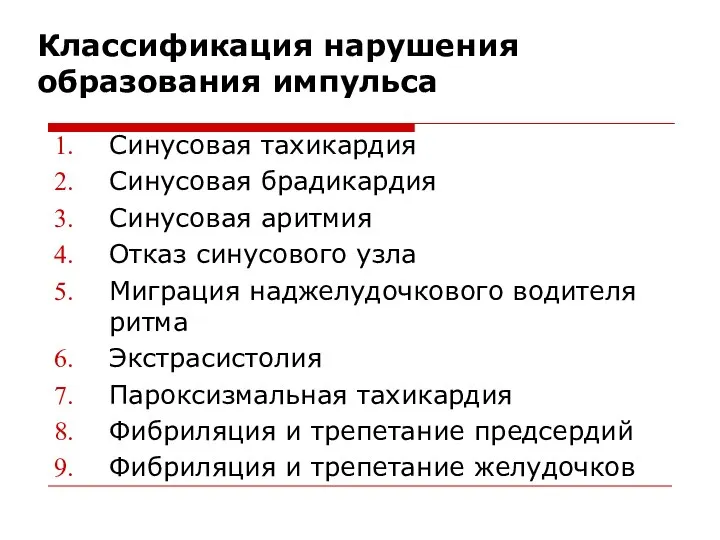 Классификация нарушения образования импульса

1. Синусовая тахикардия
2. Синусовая брадикардия
3. Синусовая аритмия
4. Отказ синусового узла
5. Миграция наджелудочкового водителя ритма
6. Экстрасистолия
7. Пароксизмальная тахикардия
8. Фибриляция и трепетание предсердий
9. Фибриляция и трепетание желудочков